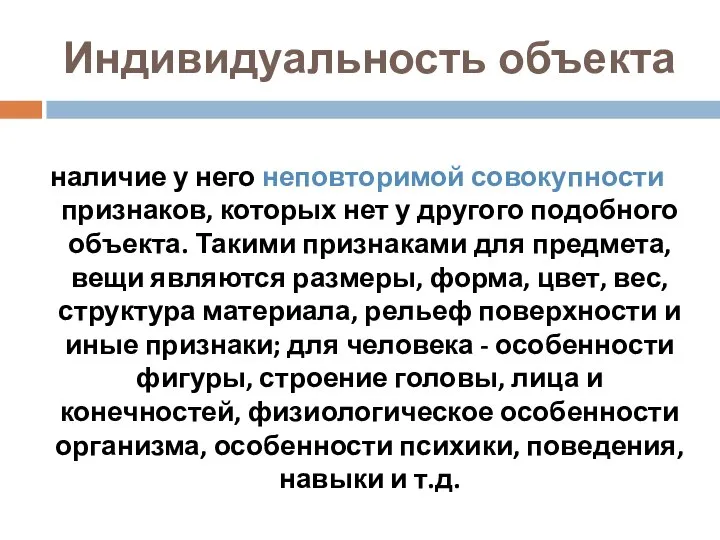 Индивидуальность объекта

наличие у него неповторимой совокупности признаков, которых нет у другого подобного объекта. Такими признаками для предмета, вещи являются размеры, форма, цвет, вес, структура материала, рельеф поверхности и иные признаки; для человека - особенности фигуры, строение головы, лица и конечностей, физиологическое особенности организма, особенности психики, поведения, навыки и т.д.